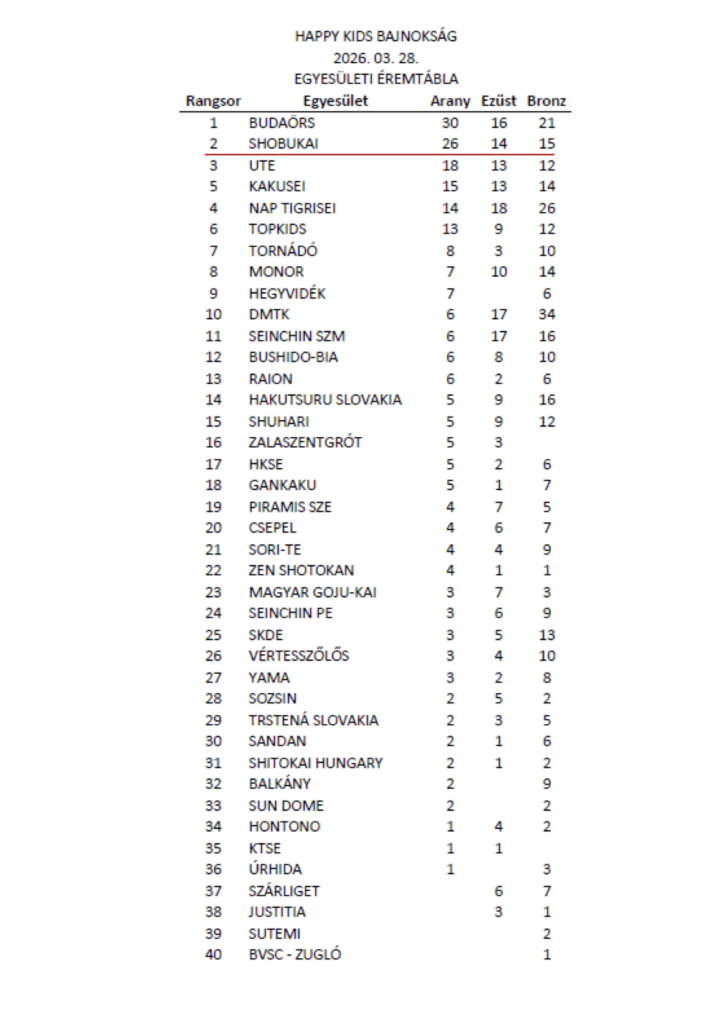 HAPPY KIDS BAJNOKSÁG
2026. 03. 28.
EGYESÜLETI ÉREMTÁBLA

| Rangsor | Egyesület | Arany | Ezüst | Bronz |
|---|---|---|---|---|
| 1 | BUDAÖRS | 30 | 16 | 21 |
| 2 | SHOBUKAI | 26 | 14 | 15 |
| 3 | UTE | 18 | 13 | 12 |
| 5 | KAKUSEI | 15 | 13 | 14 |
| 4 | NAP TIGRISEI | 14 | 18 | 26 |
| 6 | TOPKIDS | 13 | 9 | 12 |
| 7 | TORNÁDÓ | 8 | 3 | 10 |
| 8 | MONOR | 7 | 10 | 14 |
| 9 | HEGYVIDÉK | 7 | | 6 |
| 10 | DMTK | 6 | 17 | 34 |
| 11 | SEINCHIN SZM | 6 | 17 | 16 |
| 12 | BUSHIDO-BIA | 6 | 8 | 10 |
| 13 | RAION | 6 | 2 | 6 |
| 14 | HAKUTSURU SLOVAKIA | 5 | 9 | 16 |
| 15 | SHUHARI | 5 | 9 | 12 |
| 16 | ZALASZENTGRÓT | 5 | 3 | |
| 17 | HKSE | 5 | 2 | 6 |
| 18 | GANKAKU | 5 | 1 | 7 |
| 19 | PIRAMIS SZE | 4 | 7 | 5 |
| 20 | CSEPEL | 4 | 6 | 7 |
| 21 | SORI-TE | 4 | 4 | 9 |
| 22 | ZEN SHOTOKAN | 4 | 1 | 1 |
| 23 | MAGYAR GOJU-KAI | 3 | 7 | 3 |
| 24 | SEINCHIN PE | 3 | 6 | 9 |
| 25 | SKDE | 3 | 5 | 13 |
| 26 | VÉRTESSZŐLŐS | 3 | 4 | 10 |
| 27 | YAMA | 3 | 2 | 8 |
| 28 | SOZSIN | 2 | 5 | 2 |
| 29 | TRSTENÁ SLOVAKIA | 2 | 3 | 5 |
| 30 | SANDAN | 2 | 1 | 6 |
| 31 | SHITOKAI HUNGARY | 2 | 1 | 2 |
| 32 | BALKÁNY | 2 | | 9 |
| 33 | SUN DOME | 2 | | 2 |
| 34 | HONTONO | 1 | 4 | 2 |
| 35 | KTSE | 1 | 1 | |
| 36 | ÚRHIDA | 1 | | 3 |
| 37 | SZÁRLIGET | | 6 | 7 |
| 38 | JUSTITIA | | 3 | 1 |
| 39 | SUTEMI | | | 2 |
| 40 | BVSC - ZUGLÓ | | | 1 |